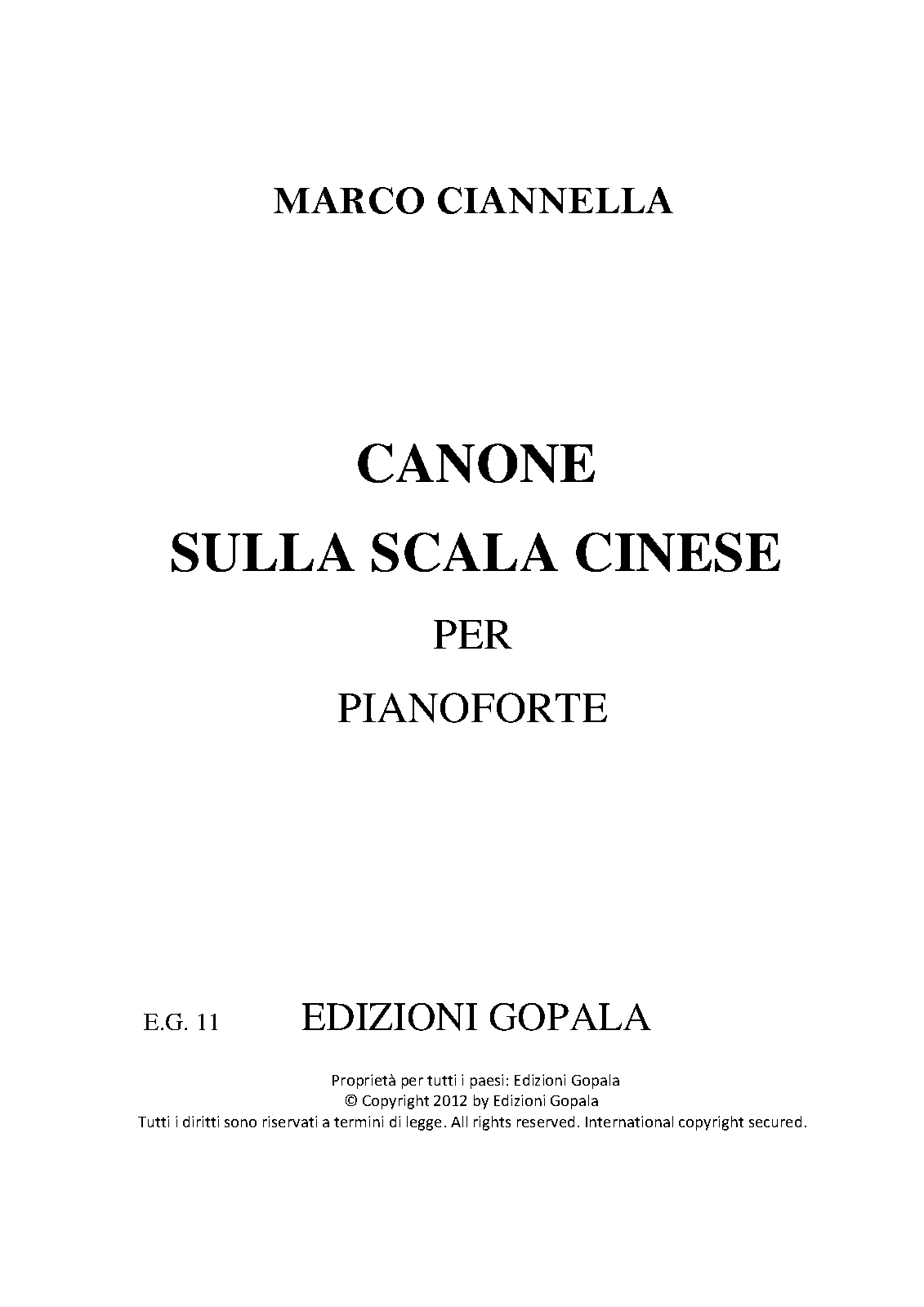 MARCO CIANNELLA

CANONE
SULLA SCALA CINESE
PER
PIANOFORTE

E.G. 11 EDIZIONI GOPALA

Proprietà per tutti i paesi: Edizioni Gopala
© Copyright 2012 by Edizioni Gopala
Tutti i diritti sono riservati a termini di legge. All rights reserved. International copyright secured.